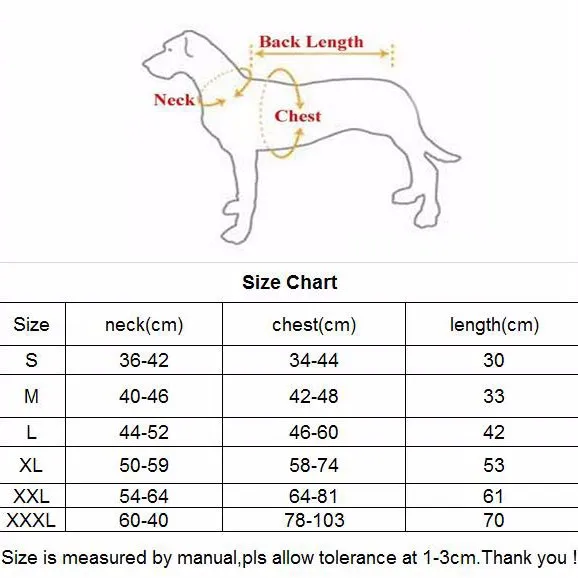 Back Length

Neck

Chest

Size Chart

| Size | neck(cm) | chest(cm) | length(cm) |
|---|---|---|---|
| S | 36-42 | 34-44 | 30 |
| M | 40-46 | 42-48 | 33 |
| L | 44-52 | 46-60 | 42 |
| XL | 50-59 | 58-74 | 53 |
| XXL | 54-64 | 64-81 | 61 |
| XXXL | 60-40 | 78-103 | 70 |

Size is measured by manual,pls allow tolerance at 1-3cm.Thank you !